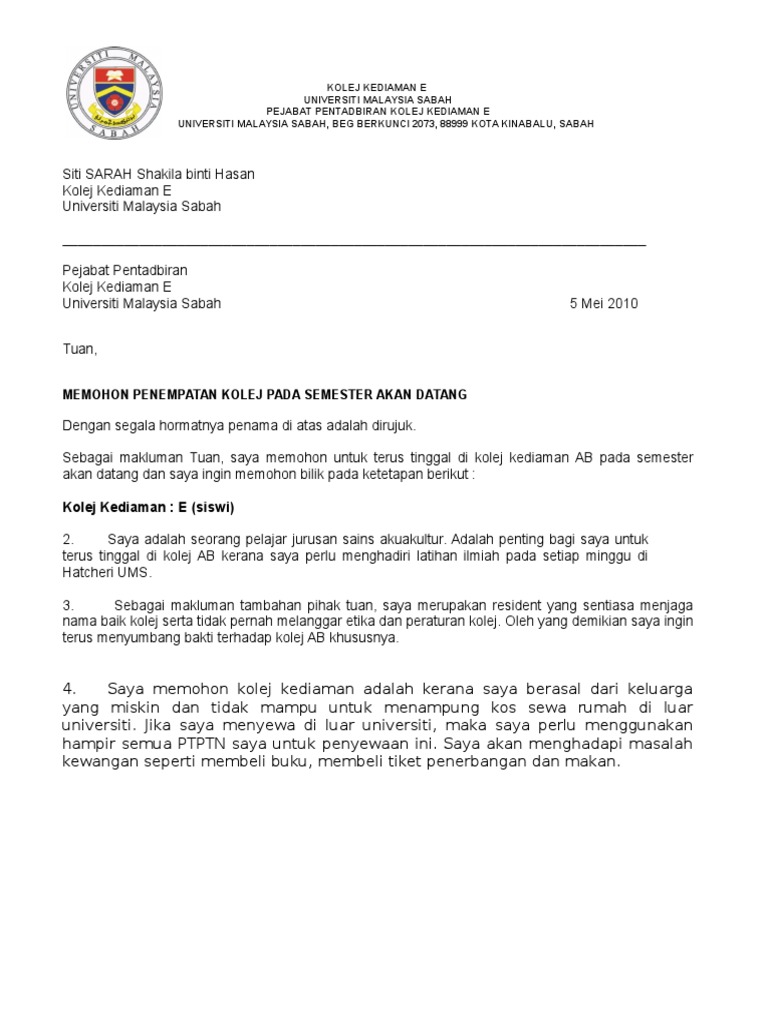 UNIVERSITI MALAYSIA SABAH

KOLEJ KEDIAMAN E
UNIVERSITI MALAYSIA SABAH
PEJABAT PENTADBIRAN KOLEJ KEDIAMAN E
UNIVERSITI MALAYSIA SABAH, BEG BERKUNCI 2073, 88999 KOTA KINABALU, SABAH

Siti SARAH Shakila binti Hasan
Kolej Kediaman E
Universiti Malaysia Sabah

Pejabat Pentadbiran
Kolej Kediaman E
Universiti Malaysia Sabah

5 Mei 2010

Tuan,

MEMOHON PENEMPATAN KOLEJ PADA SEMESTER AKAN DATANG

Dengan segala hormatnya penama di atas adalah dirujuk.

Sebagai makluman Tuan, saya memohon untuk terus tinggal di kolej kediaman AB pada semester akan datang dan saya ingin memohon bilik pada ketetapan berikut :

Kolej Kediaman : E (siswi)

2. Saya adalah seorang pelajar jurusan sains akuakultur. Adalah penting bagi saya untuk terus tinggal di kolej AB kerana saya perlu menghadiri latihan ilmiah pada setiap minggu di Hatcheri UMS.

3. Sebagai makluman tambahan pihak tuan, saya merupakan resident yang sentiasa menjaga nama baik kolej serta tidak pernah melanggar etika dan peraturan kolej. Oleh yang demikian saya ingin terus menyumbang bakti terhadap kolej AB khususnya.

4. Saya memohon kolej kediaman adalah kerana saya berasal dari keluarga yang miskin dan tidak mampu untuk menampung kos sewa rumah di luar universiti. Jika saya menyewa di luar universiti, maka saya perlu menggunakan hampir semua PTPTN saya untuk penyewaan ini. Saya akan menghadapi masalah kewangan seperti membeli buku, membeli tiket penerbangan dan makan.